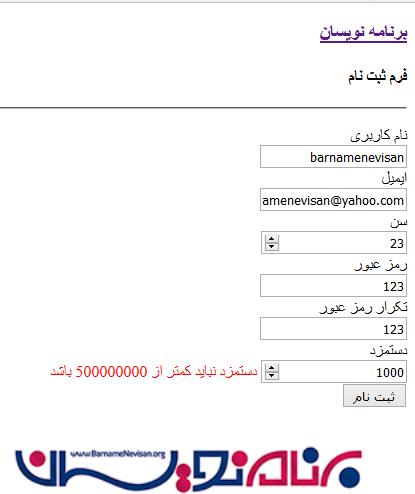 برنامه نویسان

فرم ثبت نام

نام کاربری
barnamenevisan
ایمیل
amenevisan@yahoo.com
سن
23
رمز عبور
123
تکرار رمز عبور
123
دستمزد
1000
دستمزد نباید کمتر از 500000000 باشد
ثبت نام

www.BarnameNevisan.org
برنامه نویسان